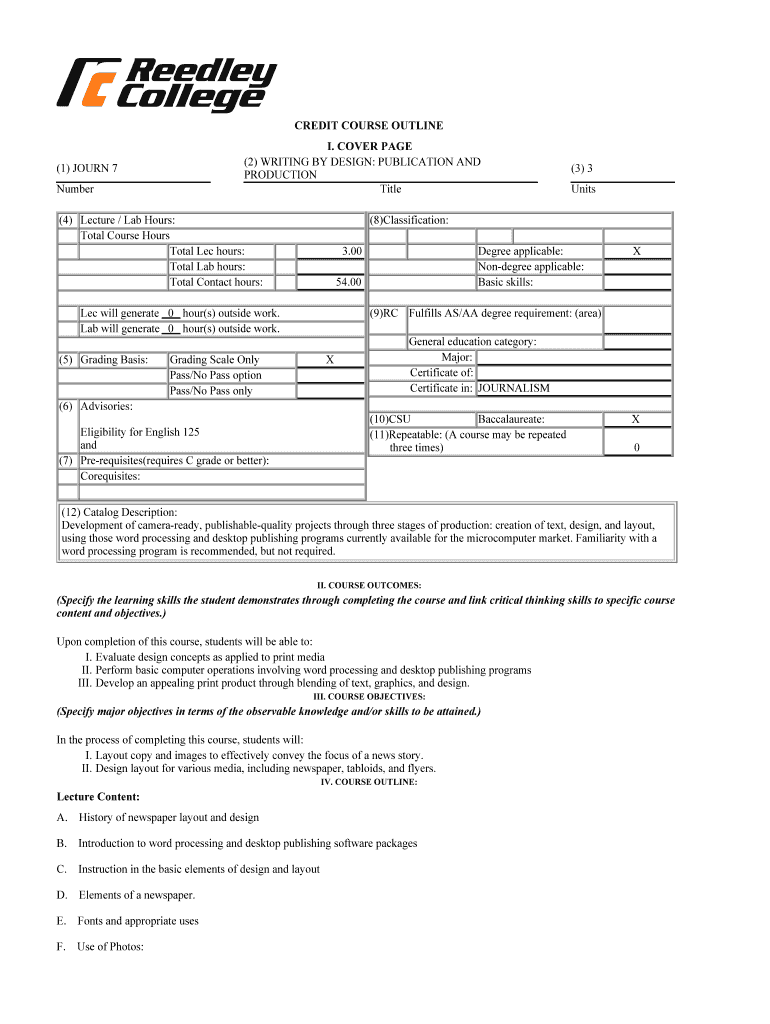 Reedley College

CREDIT COURSE OUTLINE

I. COVER PAGE

(1) JOURN 7
Number

(2) WRITING BY DESIGN: PUBLICATION AND PRODUCTION
Title

(3) 3
Units

(4) Lecture / Lab Hours:
Total Course Hours
Total Lec hours: 3.00
Total Lab hours:
Total Contact hours: 54.00

Lec will generate 0 hour(s) outside work.
Lab will generate 0 hour(s) outside work.

(5) Grading Basis: Grading Scale Only X
Pass/No Pass option
Pass/No Pass only

(6) Advisories:
Eligibility for English 125
and
(7) Pre-requisites(requires C grade or better):
Corequisites:

(8)Classification:
Degree applicable: X
Non-degree applicable:
Basic skills:

(9)RC Fulfills AS/AA degree requirement: (area)
General education category:
Major:
Certificate of:
Certificate in: JOURNALISM

(10)CSU Baccalaureate: X
(11)Repeatable: (A course may be repeated three times) 0

(12) Catalog Description:
Development of camera-ready, publishable-quality projects through three stages of production: creation of text, design, and layout, using those word processing and desktop publishing programs currently available for the microcomputer market. Familiarity with a word processing program is recommended, but not required.

II. COURSE OUTCOMES:

(Specify the learning skills the student demonstrates through completing the course and link critical thinking skills to specific course content and objectives.)

Upon completion of this course, students will be able to:
I. Evaluate design concepts as applied to print media
II. Perform basic computer operations involving word processing and desktop publishing programs
III. Develop an appealing print product through blending of text, graphics, and design.

III. COURSE OBJECTIVES:

(Specify major objectives in terms of the observable knowledge and/or skills to be attained.)

In the process of completing this course, students will:
I. Layout copy and images to effectively convey the focus of a news story.
II. Design layout for various media, including newspaper, tabloids, and flyers.

IV. COURSE OUTLINE:

Lecture Content:

A. History of newspaper layout and design

B. Introduction to word processing and desktop publishing software packages

C. Instruction in the basic elements of design and layout

D. Elements of a newspaper.

E. Fonts and appropriate uses

F. Use of Photos: